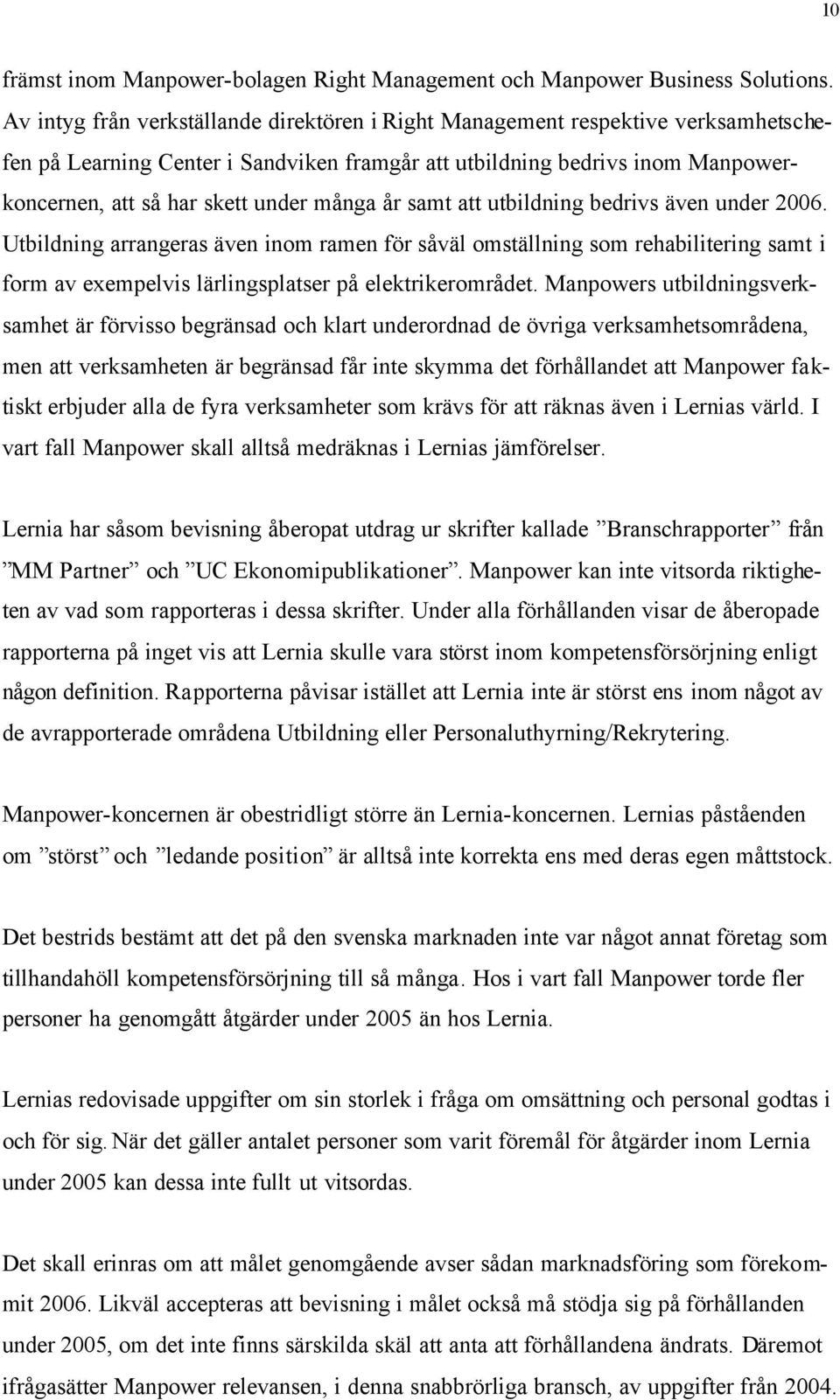 10

främst inom Manpower-bolagen Right Management och Manpower Business Solutions. Av intyg från verkställande direktören i Right Management respektive verksamhetschefen på Learning Center i Sandviken framgår att utbildning bedrivs inom Manpowerkoncernen, att så har skett under många år samt att utbildning bedrivs även under 2006. Utbildning arrangeras även inom ramen för såväl omställning som rehabilitering samt i form av exempelvis lärlingsplatser på elektrikerområdet. Manpowers utbildningsverksamhet är förvisso begränsad och klart underordnad de övriga verksamhetsområdena, men att verksamheten är begränsad får inte skymma det förhållandet att Manpower faktiskt erbjuder alla de fyra verksamheter som krävs för att räknas även i Lernias värld. I vart fall Manpower skall alltså medräknas i Lernias jämförelser.

Lernia har såsom bevisning åberopat utdrag ur skrifter kallade ”Branschrapporter” från ”MM Partner” och ”UC Ekonomipublikationer”. Manpower kan inte vitsorda riktigheten av vad som rapporteras i dessa skrifter. Under alla förhållanden visar de åberopade rapporterna på inget vis att Lernia skulle vara störst inom kompetensförsörjning enligt någon definition. Rapporterna påvisar istället att Lernia inte är störst ens inom något av de avrapporterade områdena Utbildning eller Personaluthyrning/Rekrytering.

Manpower-koncernen är obestridligt större än Lernia-koncernen. Lernias påståenden om ”störst” och ”ledande position” är alltså inte korrekta ens med deras egen måttstock.

Det bestrids bestämt att det på den svenska marknaden inte var något annat företag som tillhandahöll kompetensförsörjning till så många. Hos i vart fall Manpower torde fler personer ha genomgått åtgärder under 2005 än hos Lernia.

Lernias redovisade uppgifter om sin storlek i fråga om omsättning och personal godtas i och för sig. När det gäller antalet personer som varit föremål för åtgärder inom Lernia under 2005 kan dessa inte fullt ut vitsordas.

Det skall erinras om att målet genomgående avser sådan marknadsföring som förekommit 2006. Likväl accepteras att bevisning i målet också må stödja sig på förhållanden under 2005, om det inte finns särskilda skäl att anta att förhållandena ändrats. Däremot ifrågasätter Manpower relevansen, i denna snabbrörliga bransch, av uppgifter från 2004.